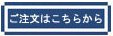 ご注文はこちらから